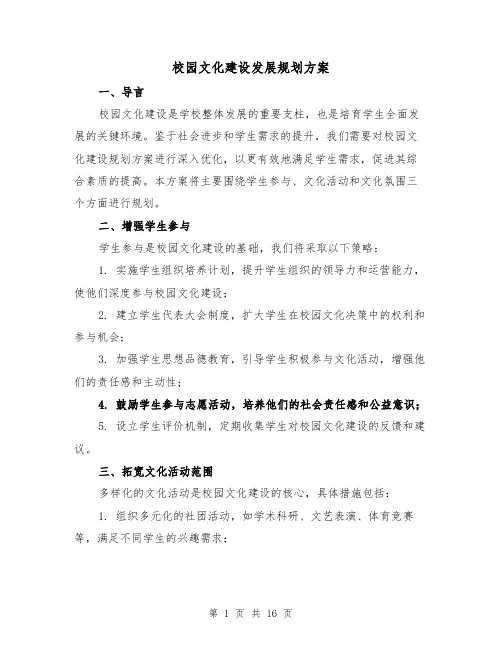 校园文化建设发展规划方案

一、导言

校园文化建设是学校整体发展的重要支柱，也是培育学生全面发展的关键环境。鉴于社会进步和学生需求的提升，我们需要对校园文化建设规划方案进行深入优化，以更有效地满足学生需求，促进其综合素质的提高。本方案将主要围绕学生参与、文化活动和文化氛围三个方面进行规划。

二、增强学生参与

学生参与是校园文化建设的基础，我们将采取以下策略：

1. 实施学生组织培养计划，提升学生组织的领导力和运营能力，使他们深度参与校园文化建设；

2. 建立学生代表大会制度，扩大学生在校园文化决策中的权利和参与机会；

3. 加强学生思想品德教育，引导学生积极参与文化活动，增强他们的责任感和主动性；

4. 鼓励学生参与志愿活动，培养他们的社会责任感和公益意识；

5. 设立学生评价机制，定期收集学生对校园文化建设的反馈和建议。

三、拓宽文化活动范围

多样化的文化活动是校园文化建设的核心，具体措施包括：

1. 组织多元化的社团活动，如学术科研、文艺表演、体育竞赛等，满足不同学生的兴趣需求；

第 1 页 共 16 页